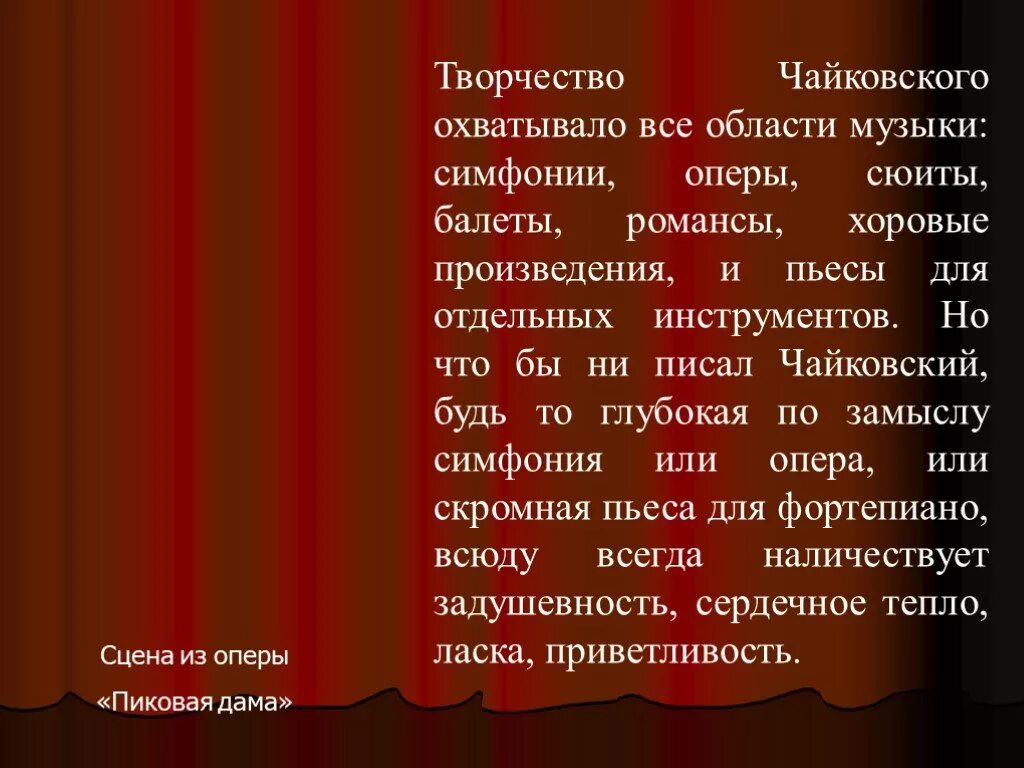 Творчество Чайковского охватывало все области музыки: симфонии, оперы, сюиты, балеты, романсы, хоровые произведения, и пьесы для отдельных инструментов. Но что бы ни писал Чайковский, будь то глубокая по замыслу симфония или опера, или скромная пьеса для фортепиано, всюду всегда наличествует задушевность, сердечное тепло, ласка, приветливость.

Сцена из оперы
«Пиковая дама»